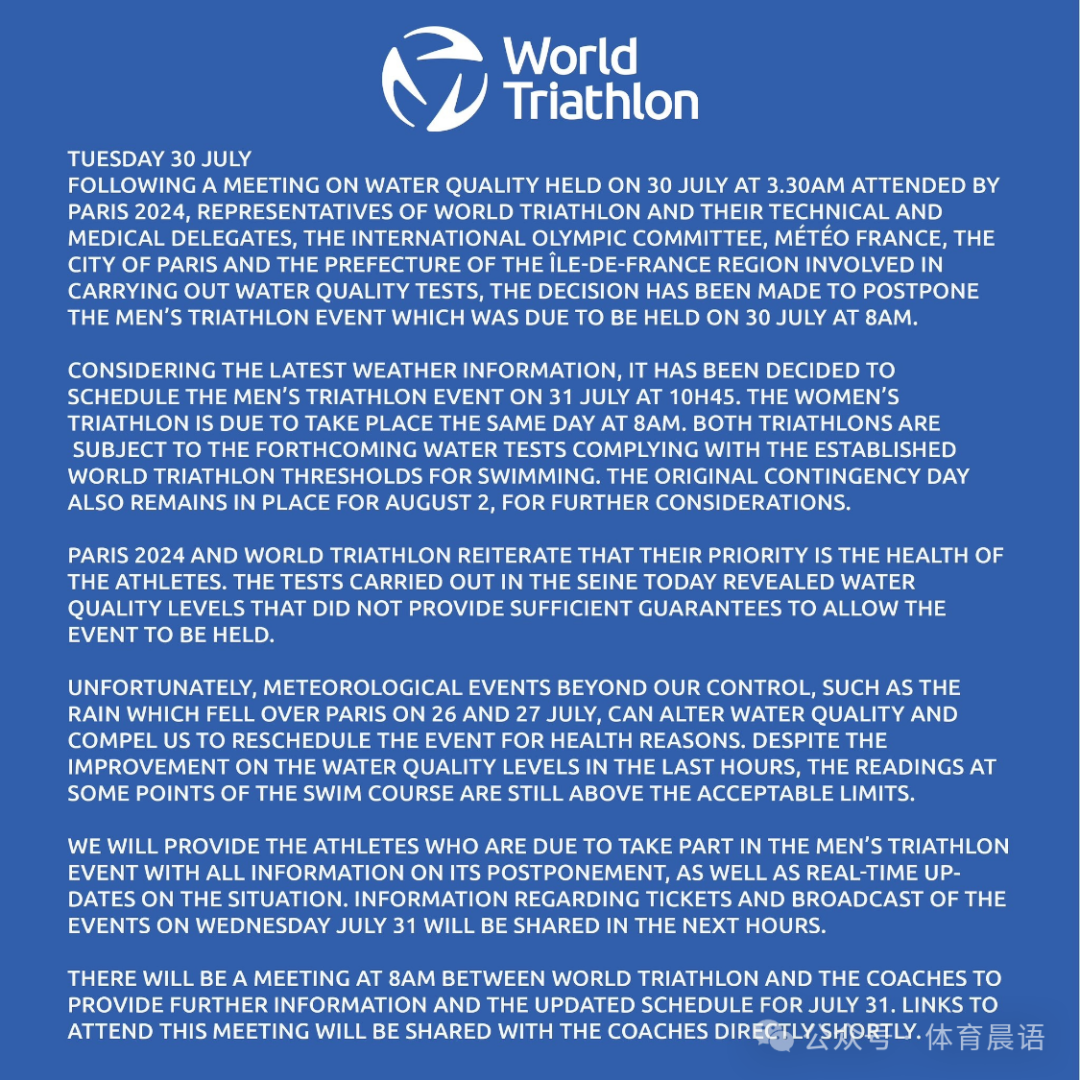 World Triathlon

TUESDAY 30 JULY
FOLLOWING A MEETING ON WATER QUALITY HELD ON 30 JULY AT 3.30AM ATTENDED BY PARIS 2024, REPRESENTATIVES OF WORLD TRIATHLON AND THEIR TECHNICAL AND MEDICAL DELEGATES, THE INTERNATIONAL OLYMPIC COMMITTEE, MÉTÉO FRANCE, THE CITY OF PARIS AND THE PREFECTURE OF THE ÎLE-DE-FRANCE REGION INVOLVED IN CARRYING OUT WATER QUALITY TESTS, THE DECISION HAS BEEN MADE TO POSTPONE THE MEN'S TRIATHLON EVENT WHICH WAS DUE TO BE HELD ON 30 JULY AT 8AM.

CONSIDERING THE LATEST WEATHER INFORMATION, IT HAS BEEN DECIDED TO SCHEDULE THE MEN'S TRIATHLON EVENT ON 31 JULY AT 10H45. THE WOMEN'S TRIATHLON IS DUE TO TAKE PLACE THE SAME DAY AT 8AM. BOTH TRIATHLONS ARE SUBJECT TO THE FORTHCOMING WATER TESTS COMPLYING WITH THE ESTABLISHED WORLD TRIATHLON THRESHOLDS FOR SWIMMING. THE ORIGINAL CONTINGENCY DAY ALSO REMAINS IN PLACE FOR AUGUST 2, FOR FURTHER CONSIDERATIONS.

PARIS 2024 AND WORLD TRIATHLON REITERATE THAT THEIR PRIORITY IS THE HEALTH OF THE ATHLETES. THE TESTS CARRIED OUT IN THE SEINE TODAY REVEALED WATER QUALITY LEVELS THAT DID NOT PROVIDE SUFFICIENT GUARANTEES TO ALLOW THE EVENT TO BE HELD.

UNFORTUNATELY, METEOROLOGICAL EVENTS BEYOND OUR CONTROL, SUCH AS THE RAIN WHICH FELL OVER PARIS ON 26 AND 27 JULY, CAN ALTER WATER QUALITY AND COMPEL US TO RESCHEDULE THE EVENT FOR HEALTH REASONS. DESPITE THE IMPROVEMENT ON THE WATER QUALITY LEVELS IN THE LAST HOURS, THE READINGS AT SOME POINTS OF THE SWIM COURSE ARE STILL ABOVE THE ACCEPTABLE LIMITS.

WE WILL PROVIDE THE ATHLETES WHO ARE DUE TO TAKE PART IN THE MEN'S TRIATHLON EVENT WITH ALL INFORMATION ON ITS POSTPONEMENT, AS WELL AS REAL-TIME UPDATES ON THE SITUATION. INFORMATION REGARDING TICKETS AND BROADCAST OF THE EVENTS ON WEDNESDAY JULY 31 WILL BE SHARED IN THE NEXT HOURS.

THERE WILL BE A MEETING AT 8AM BETWEEN WORLD TRIATHLON AND THE COACHES TO PROVIDE FURTHER INFORMATION AND THE UPDATED SCHEDULE FOR JULY 31. LINKS TO ATTEND THIS MEETING WILL BE SHARED WITH THE COACHES DIRECTLY SHORTLY.

公众号 · 体育晨语